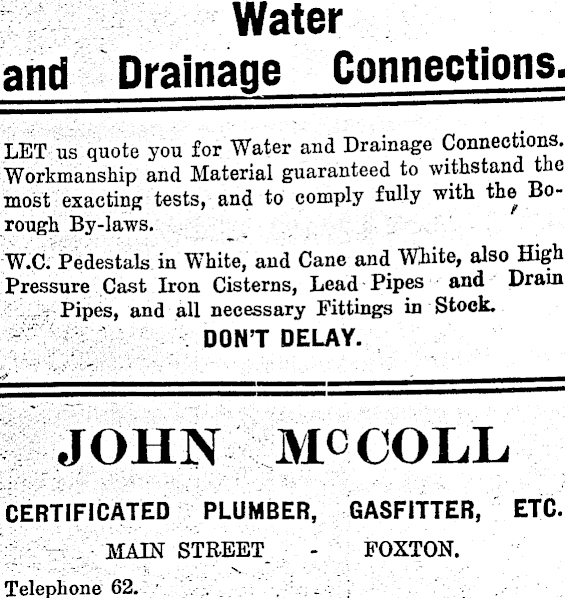 Water
and Drainage Connections.

LET us quote you for Water and Drainage Connections. Workmanship and Material guaranteed to withstand the most exacting tests, and to comply fully with the Borough By-laws.

W.C. Pedestals in White, and Cane and White, also High Pressure Cast Iron Cisterns, Lead Pipes and Drain Pipes, and all necessary Fittings in Stock.

DON'T DELAY.

JOHN McCOLL

CERTIFICATED PLUMBER, GASFITTER, ETC.

MAIN STREET - FOXTON.

Telephone 62.